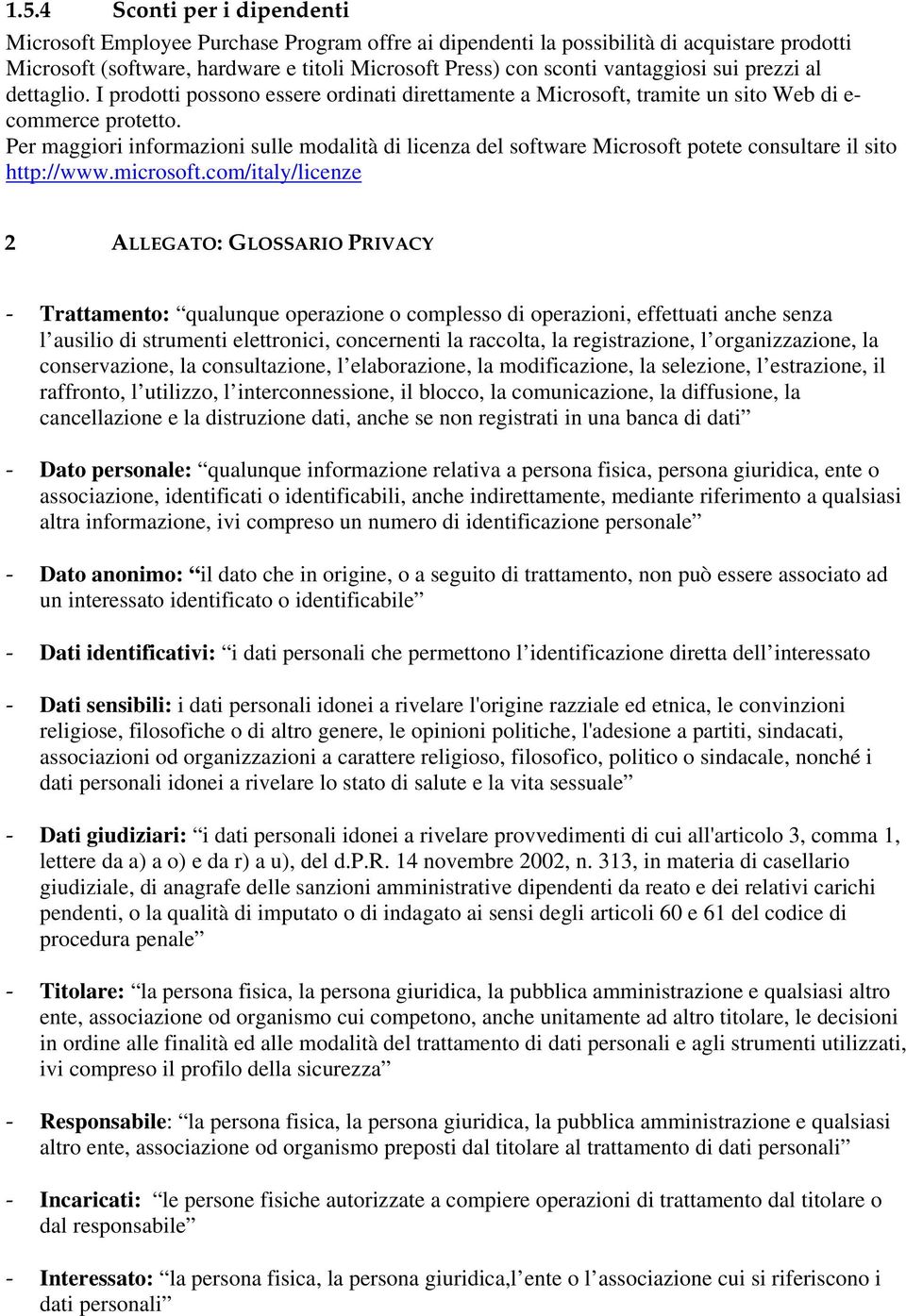 1.5.4 Sconti per i dipendenti

Microsoft Employee Purchase Program offre ai dipendenti la possibilità di acquistare prodotti Microsoft (software, hardware e titoli Microsoft Press) con sconti vantaggiosi sui prezzi al dettaglio. I prodotti possono essere ordinati direttamente a Microsoft, tramite un sito Web di e-commerce protetto.
Per maggiori informazioni sulle modalità di licenza del software Microsoft potete consultare il sito http://www.microsoft.com/italy/licenze

2 ALLEGATO: GLOSSARIO PRIVACY

- Trattamento: “qualunque operazione o complesso di operazioni, effettuati anche senza l’ausilio di strumenti elettronici, concernenti la raccolta, la registrazione, l’organizzazione, la conservazione, la consultazione, l’elaborazione, la modificazione, la selezione, l’estrazione, il raffronto, l’utilizzo, l’interconnessione, il blocco, la comunicazione, la diffusione, la cancellazione e la distruzione dati, anche se non registrati in una banca di dati”

- Dato personale: “qualunque informazione relativa a persona fisica, persona giuridica, ente o associazione, identificati o identificabili, anche indirettamente, mediante riferimento a qualsiasi altra informazione, ivi compreso un numero di identificazione personale”

- Dato anonimo: “il dato che in origine, o a seguito di trattamento, non può essere associato ad un interessato identificato o identificabile”

- Dati identificativi: “i dati personali che permettono l’identificazione diretta dell’interessato

- Dati sensibili: i dati personali idonei a rivelare l'origine razziale ed etnica, le convinzioni religiose, filosofiche o di altro genere, le opinioni politiche, l'adesione a partiti, sindacati, associazioni od organizzazioni a carattere religioso, filosofico, politico o sindacale, nonché i dati personali idonei a rivelare lo stato di salute e la vita sessuale”

- Dati giudiziari: “i dati personali idonei a rivelare provvedimenti di cui all'articolo 3, comma 1, lettere da a) a o) e da r) a u), del d.P.R. 14 novembre 2002, n. 313, in materia di casellario giudiziale, di anagrafe delle sanzioni amministrative dipendenti da reato e dei relativi carichi pendenti, o la qualità di imputato o di indagato ai sensi degli articoli 60 e 61 del codice di procedura penale”

- Titolare: “la persona fisica, la persona giuridica, la pubblica amministrazione e qualsiasi altro ente, associazione od organismo cui competono, anche unitamente ad altro titolare, le decisioni in ordine alle finalità ed alle modalità del trattamento di dati personali e agli strumenti utilizzati, ivi compreso il profilo della sicurezza”

- Responsabile: “la persona fisica, la persona giuridica, la pubblica amministrazione e qualsiasi altro ente, associazione od organismo preposti dal titolare al trattamento di dati personali”

- Incaricati: “le persone fisiche autorizzate a compiere operazioni di trattamento dal titolare o dal responsabile”

- Interessato: “la persona fisica, la persona giuridica,l’ente o l’associazione cui si riferiscono i dati personali”